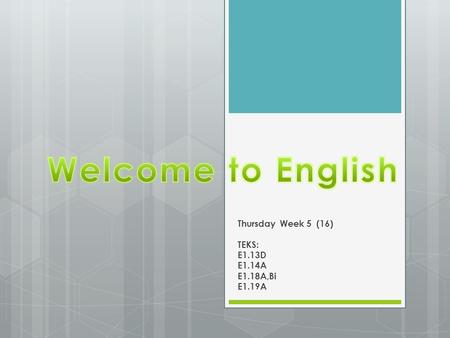 Welcome to English

Thursday Week 5 (16)

TEKS:
E1.13D
E1.14A
E1.18A,Bi
E1.19A